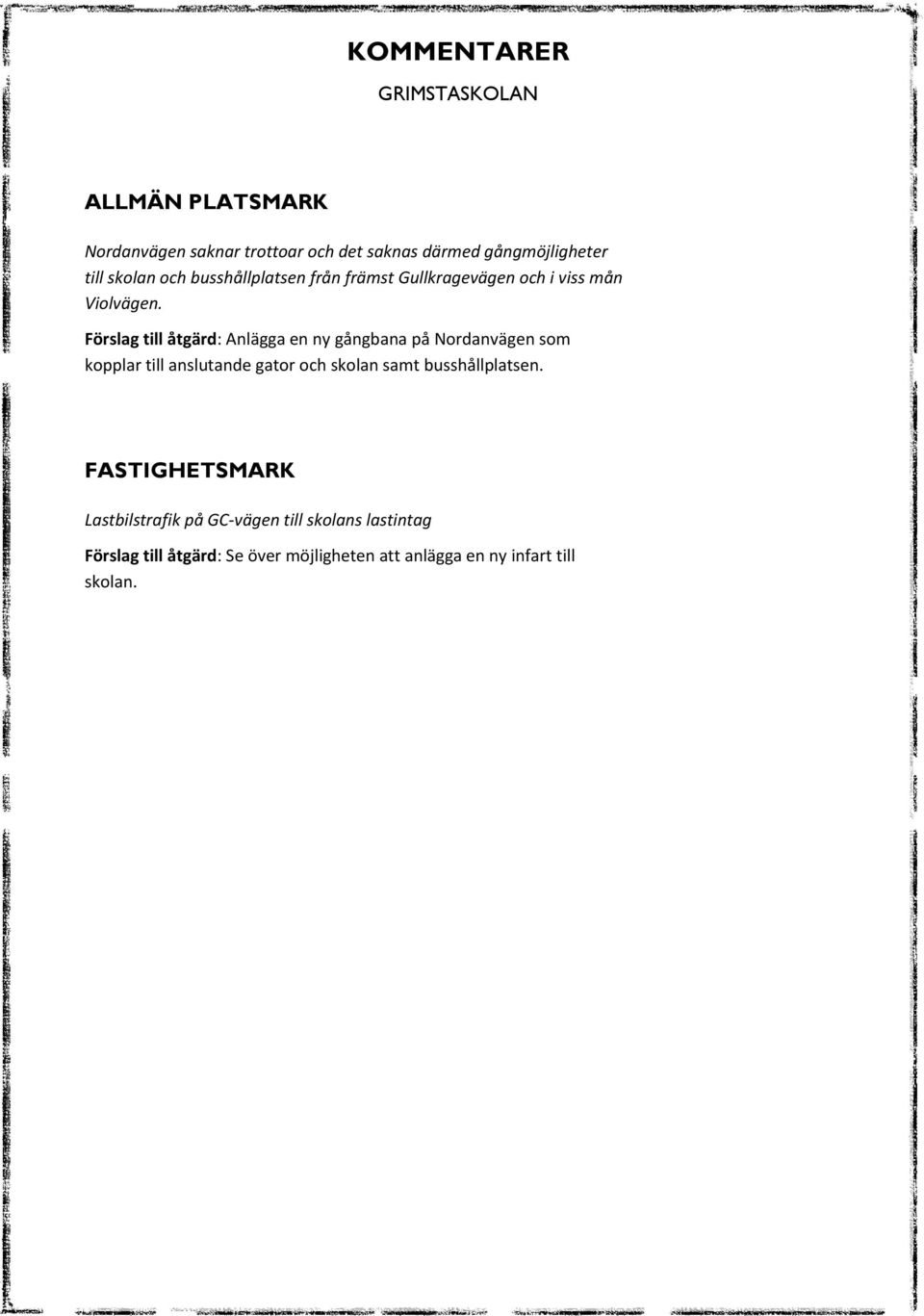 KOMMENTARER

GRIMSTASKOLAN

ALLMÄN PLATSMARK

Nordanvägen saknar trottoar och det saknas därmed gångmöjligheter till skolan och busshållplatsen från främst Gullkragevägen och i viss mån Violvägen.

Förslag till åtgärd: Anlägga en ny gångbana på Nordanvägen som kopplar till anslutande gator och skolan samt busshållplatsen.

FASTIGHETSMARK

Lastbilstrafik på GC-vägen till skolans lastintag

Förslag till åtgärd: Se över möjligheten att anlägga en ny infart till skolan.